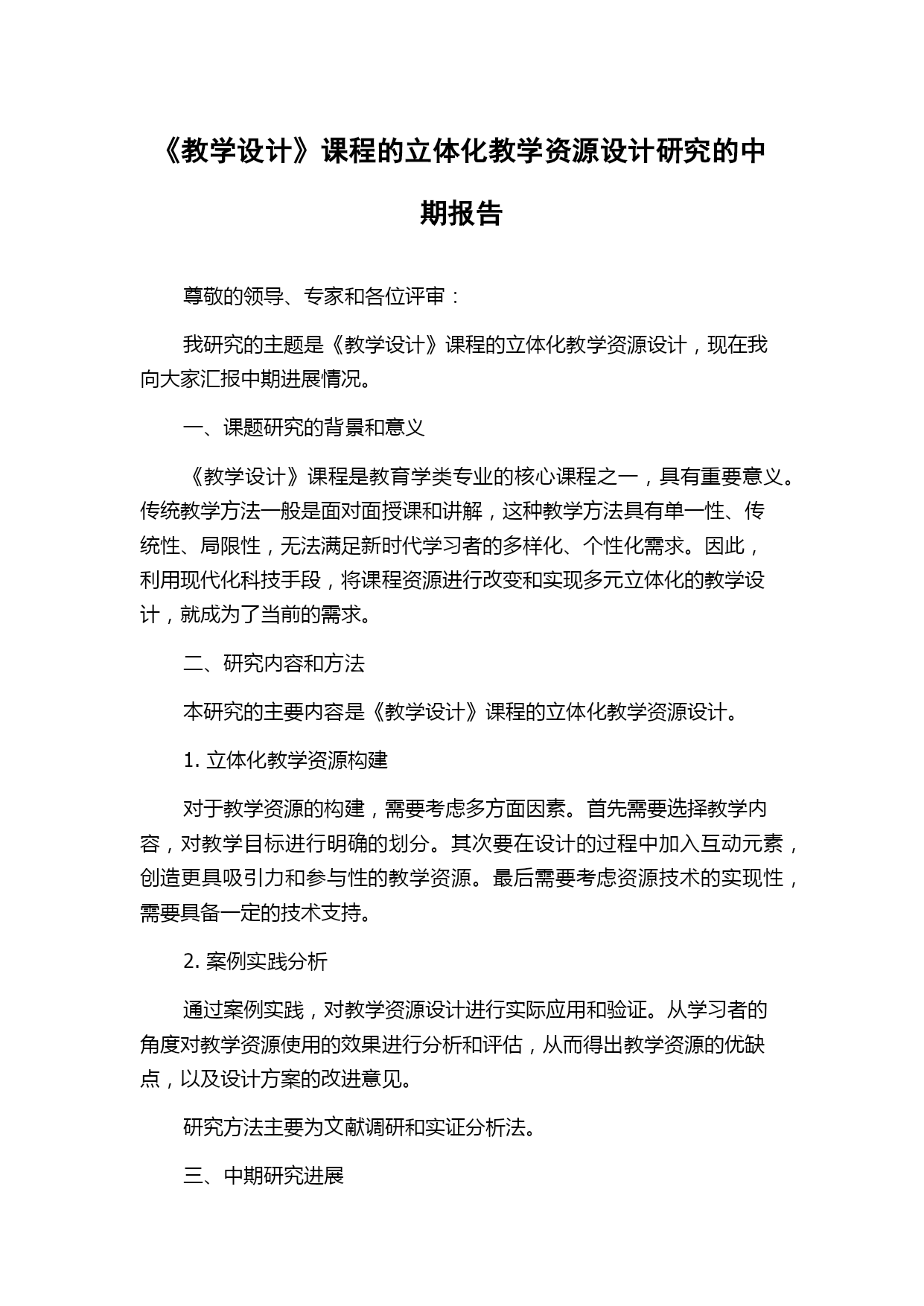 《教学设计》课程的立体化教学资源设计研究的中期报告

尊敬的领导、专家和各位评审：

我研究的主题是《教学设计》课程的立体化教学资源设计，现在我向大家汇报中期进展情况。

一、课题研究的背景和意义

《教学设计》课程是教育学类专业的核心课程之一，具有重要意义。传统教学方法一般是面对面授课和讲解，这种教学方法具有单一性、传统性、局限性，无法满足新时代学习者的多样化、个性化需求。因此，利用现代化科技手段，将课程资源进行改变和实现多元立体化的教学设计，就成为了当前的需求。

二、研究内容和方法

本研究的主要内容是《教学设计》课程的立体化教学资源设计。

1. 立体化教学资源构建

对于教学资源的构建，需要考虑多方面因素。首先需要选择教学内容，对教学目标进行明确的划分。其次要在设计的过程中加入互动元素，创造更具吸引力和参与性的教学资源。最后需要考虑资源技术的实现性，需要具备一定的技术支持。

2. 案例实践分析

通过案例实践，对教学资源设计进行实际应用和验证。从学习者的角度对教学资源使用的效果进行分析和评估，从而得出教学资源的优缺点，以及设计方案的改进意见。

研究方法主要为文献调研和实证分析法。

三、中期研究进展